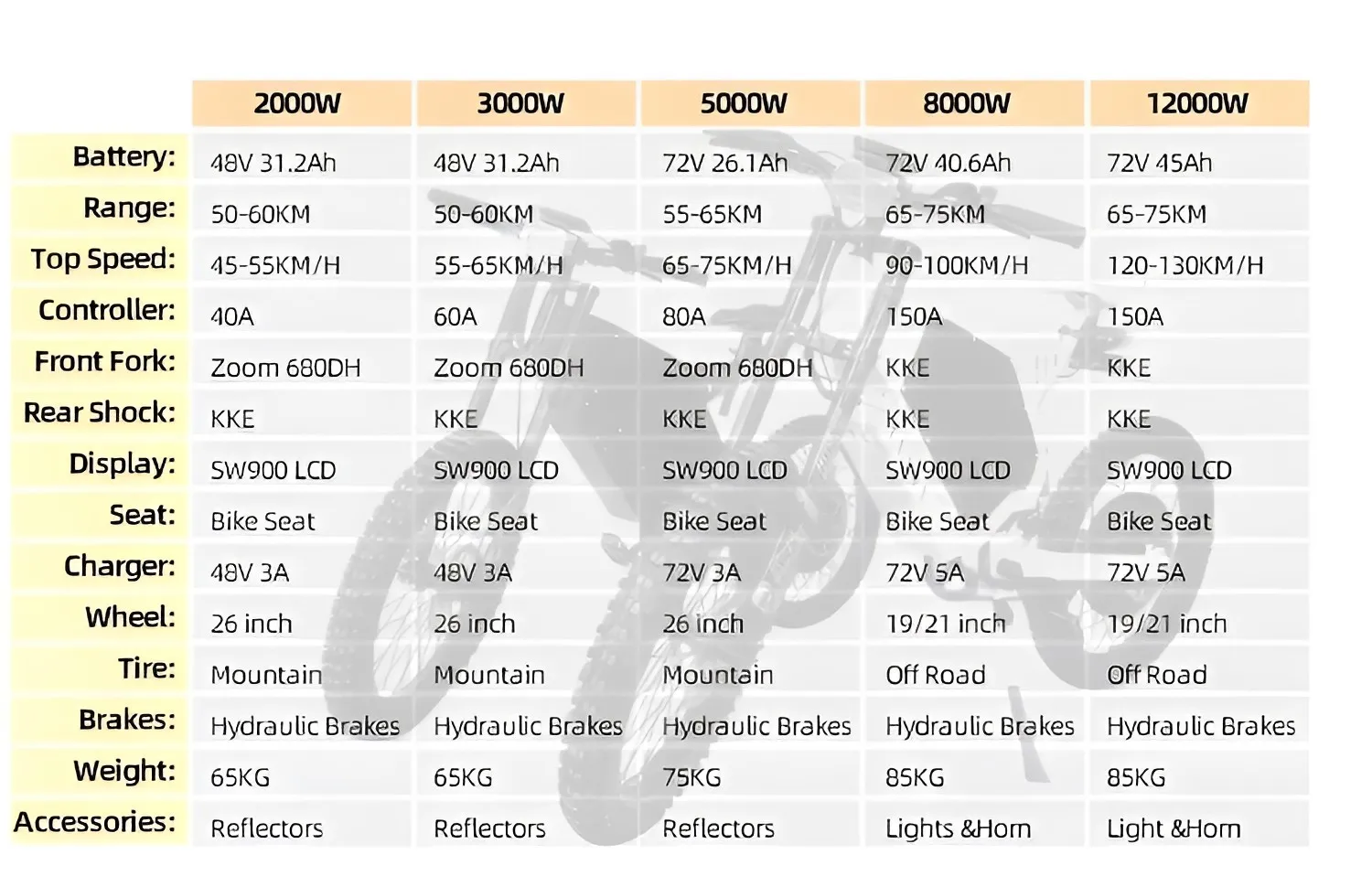 | | 2000W | 3000W | 5000W | 8000W | 12000W |
|---|---|---|---|---|---|
| Battery: | 48V 31.2Ah | 48V 31.2Ah | 72V 26.1Ah | 72V 40.6Ah | 72V 45Ah |
| Range: | 50-60KM | 50-60KM | 55-65KM | 65-75KM | 65-75KM |
| Top Speed: | 45-55KM/H | 55-65KM/H | 65-75KM/H | 90-100KM/H | 120-130KM/H |
| Controller: | 40A | 60A | 80A | 150A | 150A |
| Front Fork: | Zoom 680DH | Zoom 680DH | Zoom 680DH | KKE | KKE |
| Rear Shock: | KKE | KKE | KKE | KKE | KKE |
| Display: | SW900 LCD | SW900 LCD | SW900 LCD | SW900 LCD | SW900 LCD |
| Seat: | Bike Seat | Bike Seat | Bike Seat | Bike Seat | Bike Seat |
| Charger: | 48V 3A | 48V 3A | 72V 3A | 72V 5A | 72V 5A |
| Wheel: | 26 inch | 26 inch | 26 inch | 19/21 inch | 19/21 inch |
| Tire: | Mountain | Mountain | Mountain | Off Road | Off Road |
| Brakes: | Hydraulic Brakes | Hydraulic Brakes | Hydraulic Brakes | Hydraulic Brakes | Hydraulic Brakes |
| Weight: | 65KG | 65KG | 75KG | 85KG | 85KG |
| Accessories: | Reflectors | Reflectors | Reflectors | Lights &Horn | Light &Horn |